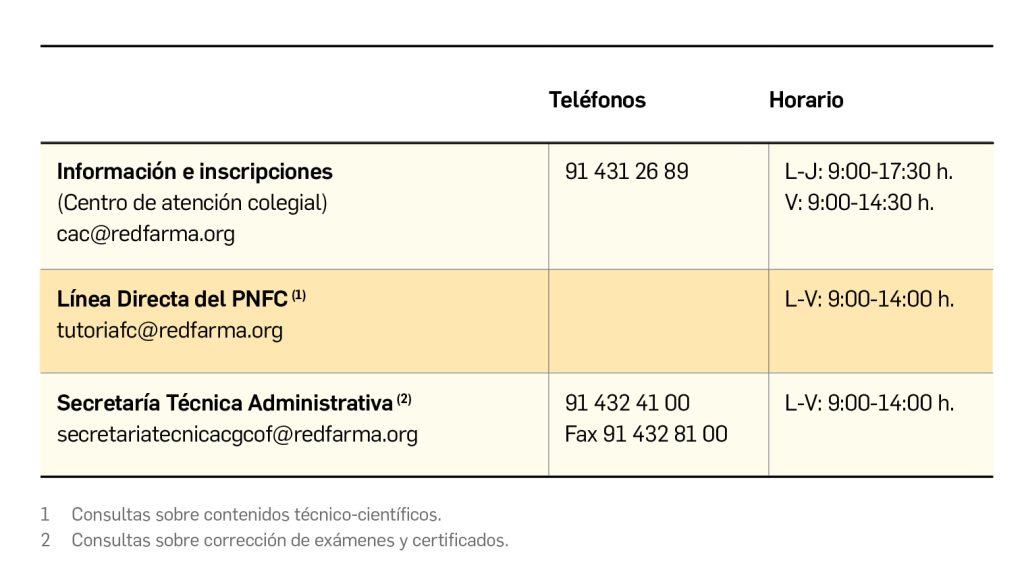 | | Teléfonos | Horario |
|---|---|---|
| **Información e inscripciones** (Centro de atención colegial) cac@redfarma.org | 91 431 26 89 | L-J: 9:00-17:30 h. V: 9:00-14:30 h. |
| **Línea Directa del PNFC** $^{(1)}$ tutoriafc@redfarma.org | | L-V: 9:00-14:00 h. |
| **Secretaría Técnica Administrativa** $^{(2)}$ secretariatecnicacgcof@redfarma.org | 91 432 41 00 Fax 91 432 81 00 | L-V: 9:00-14:00 h. |

1 Consultas sobre contenidos técnico-científicos.
2 Consultas sobre corrección de exámenes y certificados.